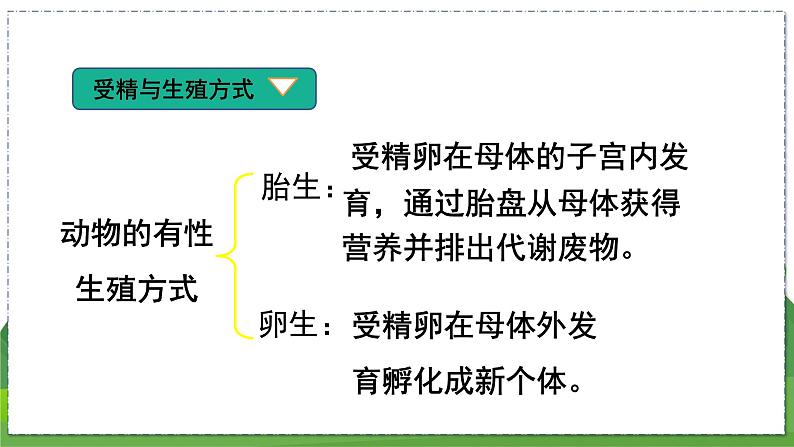 受精与生殖方式

动物的有性生殖方式

胎生：受精卵在母体的子宫内发育，通过胎盘从母体获得营养并排出代谢废物。

卵生：受精卵在母体外发育孵化成新个体。